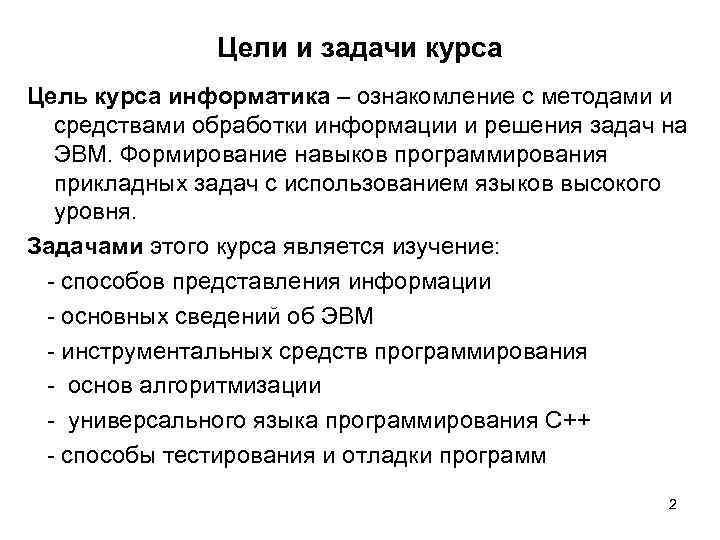 Цели и задачи курса

Цель курса информатика – ознакомление с методами и средствами обработки информации и решения задач на ЭВМ. Формирование навыков программирования прикладных задач с использованием языков высокого уровня.

Задачами этого курса является изучение:

- способов представления информации
- основных сведений об ЭВМ
- инструментальных средств программирования
- основ алгоритмизации
- универсального языка программирования С++
- способы тестирования и отладки программ

2